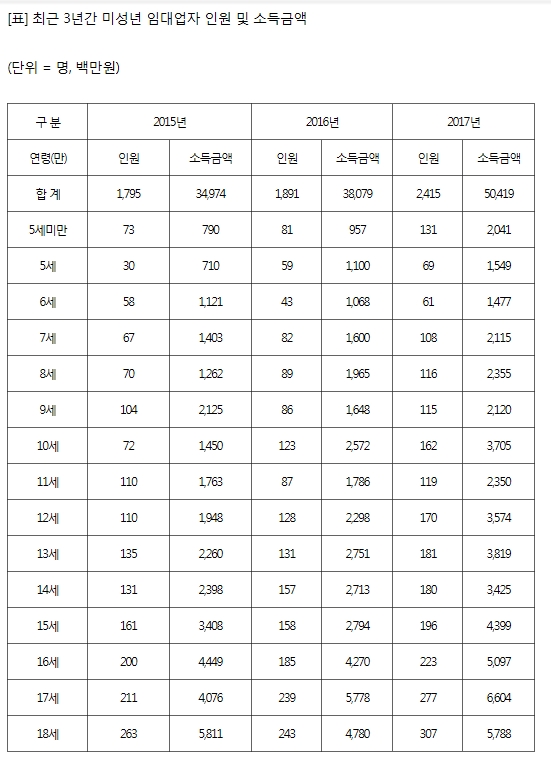 [표] 최근 3년간 미성년 임대업자 인원 및 소득금액

(단위 = 명, 백만원)

| 구 분 | 2015년 | | 2016년 | | 2017년 | |
|---|---|---|---|---|---|---|
| 연령(만) | 인원 | 소득금액 | 인원 | 소득금액 | 인원 | 소득금액 |
| 합 계 | 1,795 | 34,974 | 1,891 | 38,079 | 2,415 | 50,419 |
| 5세미만 | 73 | 790 | 81 | 957 | 131 | 2,041 |
| 5세 | 30 | 710 | 59 | 1,100 | 69 | 1,549 |
| 6세 | 58 | 1,121 | 43 | 1,068 | 61 | 1,477 |
| 7세 | 67 | 1,403 | 82 | 1,600 | 108 | 2,115 |
| 8세 | 70 | 1,262 | 89 | 1,965 | 116 | 2,355 |
| 9세 | 104 | 2,125 | 86 | 1,648 | 115 | 2,120 |
| 10세 | 72 | 1,450 | 123 | 2,572 | 162 | 3,705 |
| 11세 | 110 | 1,763 | 87 | 1,786 | 119 | 2,350 |
| 12세 | 110 | 1,948 | 128 | 2,298 | 170 | 3,574 |
| 13세 | 135 | 2,260 | 131 | 2,751 | 181 | 3,819 |
| 14세 | 131 | 2,398 | 157 | 2,713 | 180 | 3,425 |
| 15세 | 161 | 3,408 | 158 | 2,794 | 196 | 4,399 |
| 16세 | 200 | 4,449 | 185 | 4,270 | 223 | 5,097 |
| 17세 | 211 | 4,076 | 239 | 5,778 | 277 | 6,604 |
| 18세 | 263 | 5,811 | 243 | 4,780 | 307 | 5,788 |